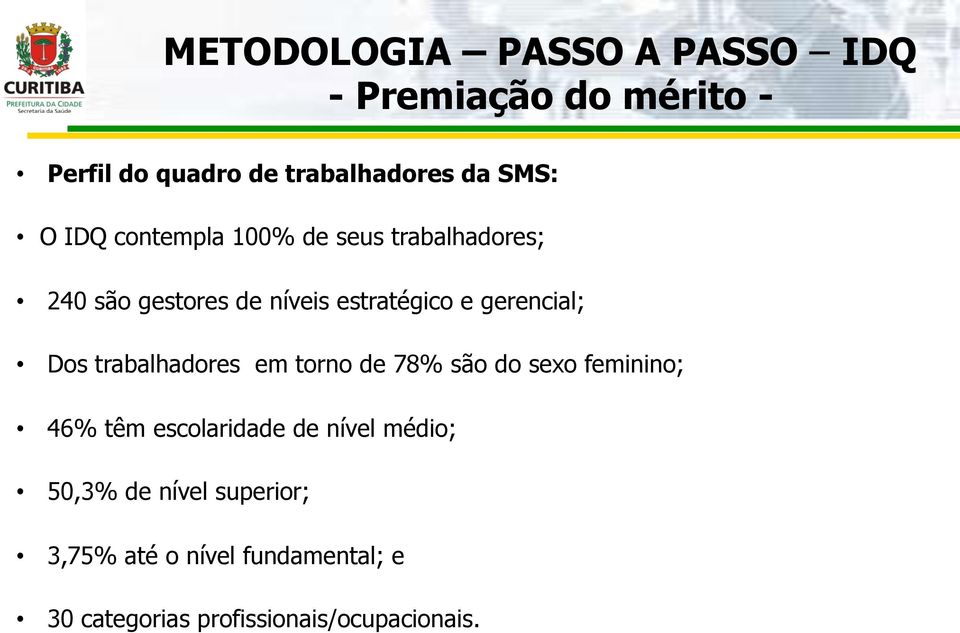 CURITIBA
PREFEITURA DA CIDADE
Secretaria da Saúde

METODOLOGIA – PASSO A PASSO – IDQ
- Premiação do mérito -

• Perfil do quadro de trabalhadores da SMS:

• O IDQ contempla 100% de seus trabalhadores;

• 240 são gestores de níveis estratégico e gerencial;

• Dos trabalhadores em torno de 78% são do sexo feminino;

• 46% têm escolaridade de nível médio;

• 50,3% de nível superior;

• 3,75% até o nível fundamental; e

• 30 categorias profissionais/ocupacionais.